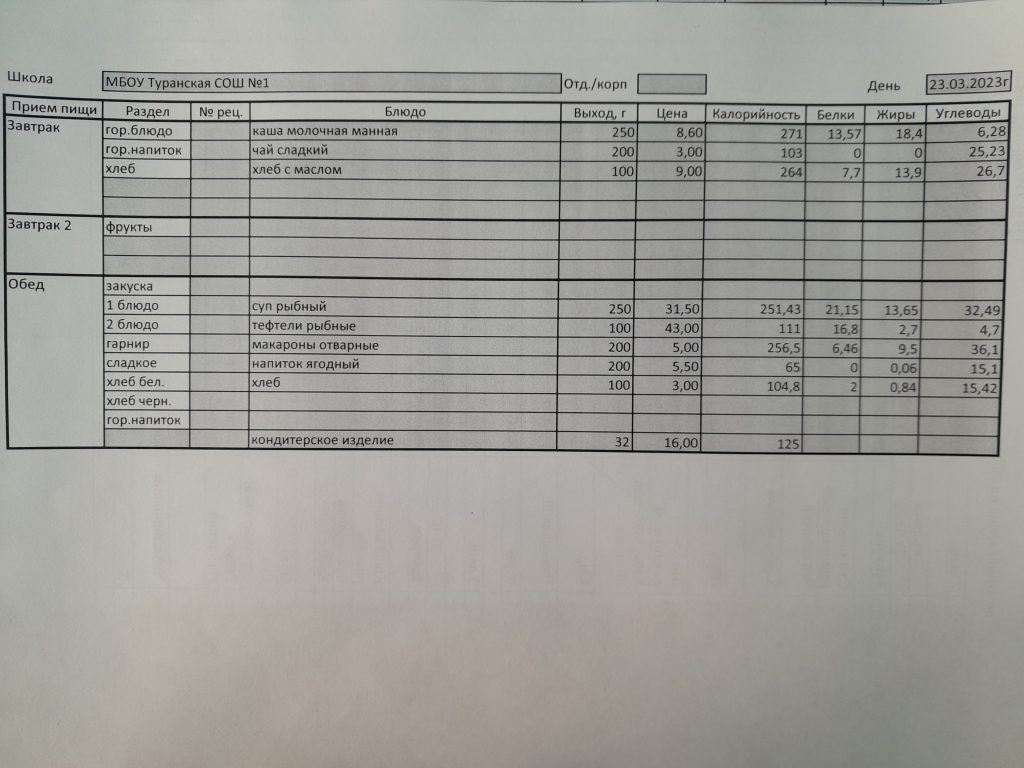 Школа МБОУ Туранская СОШ №1 Отд./корп День 23.03.2023г

| Прием пищи | Раздел | № рец. | Блюдо | Выход, г | Цена | Калорийность | Белки | Жиры | Углеводы |
|---|---|---|---|---|---|---|---|---|---|
| Завтрак | гор.блюдо | | каша молочная манная | 250 | 8,60 | 271 | 13,57 | 18,4 | 6,28 |
| | гор.напиток | | чай сладкий | 200 | 3,00 | 103 | 0 | 0 | 25,23 |
| | хлеб | | хлеб с маслом | 100 | 9,00 | 264 | 7,7 | 13,9 | 26,7 |
| | | | | | | | | | |
| | | | | | | | | | |
| Завтрак 2 | фрукты | | | | | | | | |
| | | | | | | | | | |
| | | | | | | | | | |
| Обед | закуска | | | | | | | | |
| | 1 блюдо | | суп рыбный | 250 | 31,50 | 251,43 | 21,15 | 13,65 | 32,49 |
| | 2 блюдо | | тефтели рыбные | 100 | 43,00 | 111 | 16,8 | 2,7 | 4,7 |
| | гарнир | | макароны отварные | 200 | 5,00 | 256,5 | 6,46 | 9,5 | 36,1 |
| | сладкое | | напиток ягодный | 200 | 5,50 | 65 | 0 | 0,06 | 15,1 |
| | хлеб бел. | | хлеб | 100 | 3,00 | 104,8 | 2 | 0,84 | 15,42 |
| | хлеб черн. | | | | | | | | |
| | гор.напиток | | | | | | | | |
| | | | кондитерское изделие | 32 | 16,00 | 125 | | | |